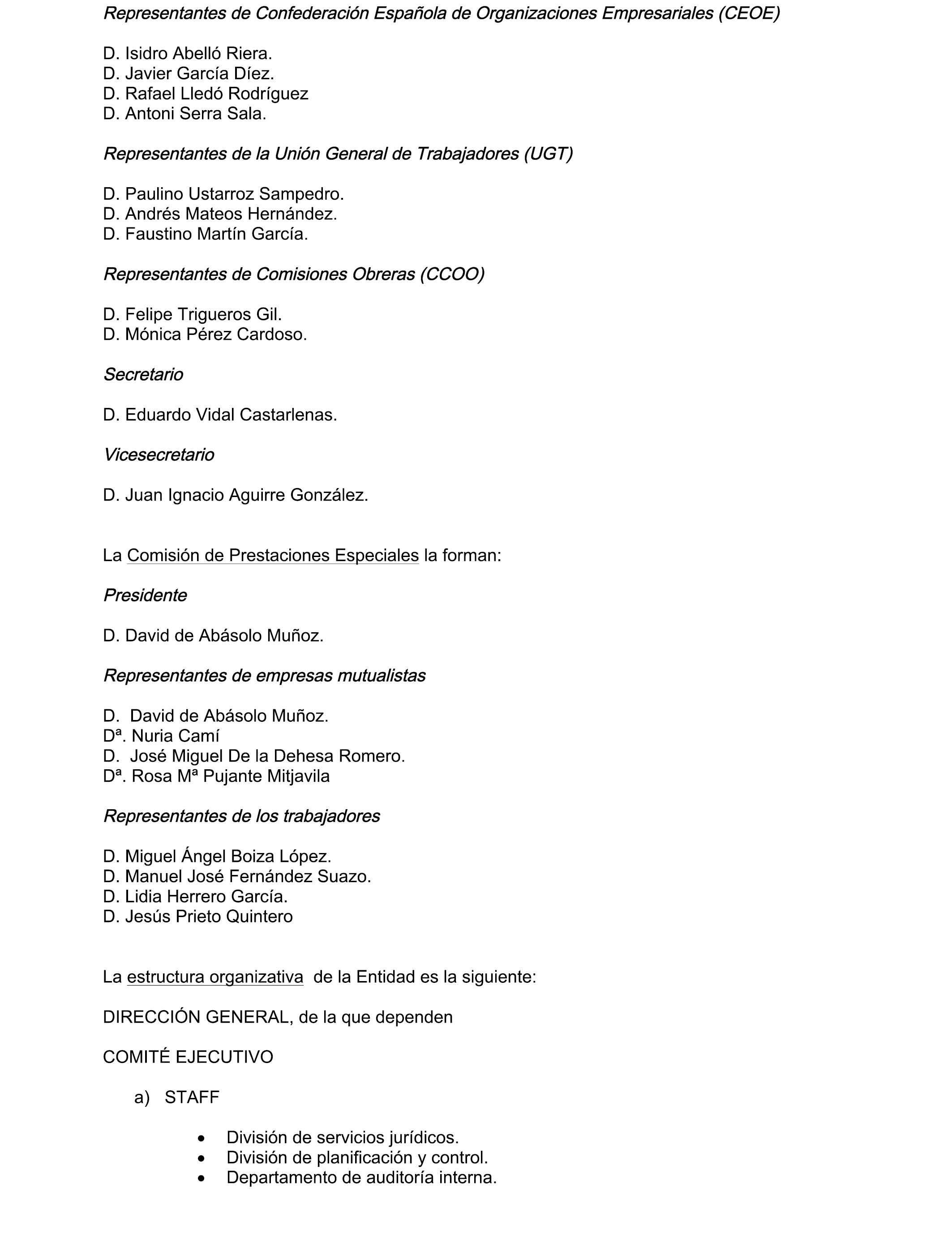 Representantes de Confederación Española de Organizaciones Empresariales (CEOE)

D. Isidro Abelló Riera.
D. Javier García Díez.
D. Rafael Lledó Rodríguez
D. Antoni Serra Sala.

Representantes de la Unión General de Trabajadores (UGT)

D. Paulino Ustarroz Sampedro.
D. Andrés Mateos Hernández.
D. Faustino Martín García.

Representantes de Comisiones Obreras (CCOO)

D. Felipe Trigueros Gil.
D. Mónica Pérez Cardoso.

Secretario

D. Eduardo Vidal Castarlenas.

Vicesecretario

D. Juan Ignacio Aguirre González.

La Comisión de Prestaciones Especiales la forman:

Presidente

D. David de Abásolo Muñoz.

Representantes de empresas mutualistas

D. David de Abásolo Muñoz.
Dª. Nuria Camí
D. José Miguel De la Dehesa Romero.
Dª. Rosa Mª Pujante Mitjavila

Representantes de los trabajadores

D. Miguel Ángel Boiza López.
D. Manuel José Fernández Suazo.
D. Lidia Herrero García.
D. Jesús Prieto Quintero

La estructura organizativa de la Entidad es la siguiente:

DIRECCIÓN GENERAL, de la que dependen

COMITÉ EJECUTIVO

a) STAFF

• División de servicios jurídicos.
• División de planificación y control.
• Departamento de auditoría interna.